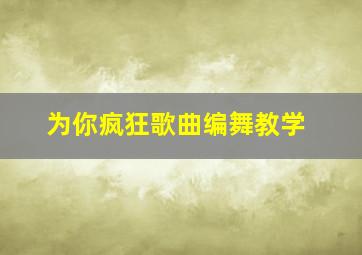 为你疯狂歌曲编舞教学